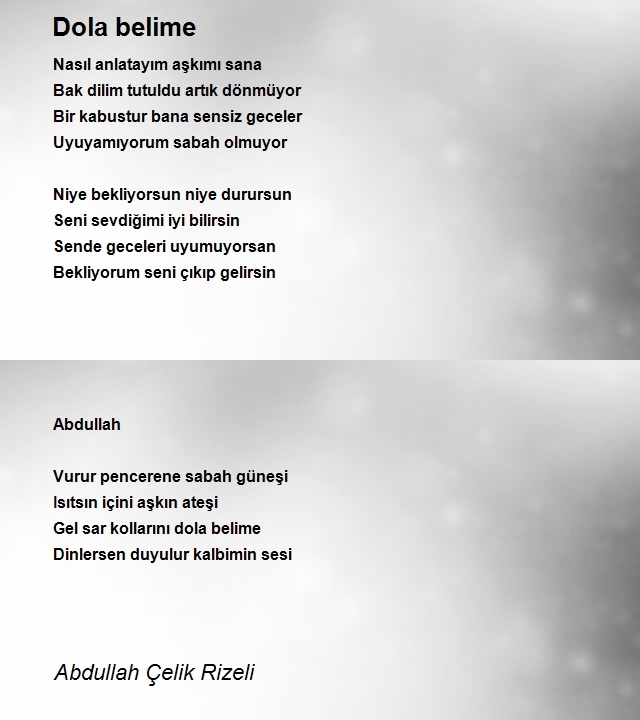 Dola belime

Nasıl anlatayım aşkımı sana
Bak dilim tutuldu artık dönmüyor
Bir kabustur bana sensiz geceler
Uyuyamıyorum sabah olmuyor

Niye bekliyorsun niye durursun
Seni sevdiğimi iyi bilirsin
Sende geceleri uyumuyorsan
Bekliyorum seni çıkıp gelirsin

Abdullah

Vurur pencerene sabah güneşi
Isıtsın içini aşkın ateşi
Gel sar kollarını dola belime
Dinlersen duyulur kalbimin sesi

Abdullah Çelik Rizeli